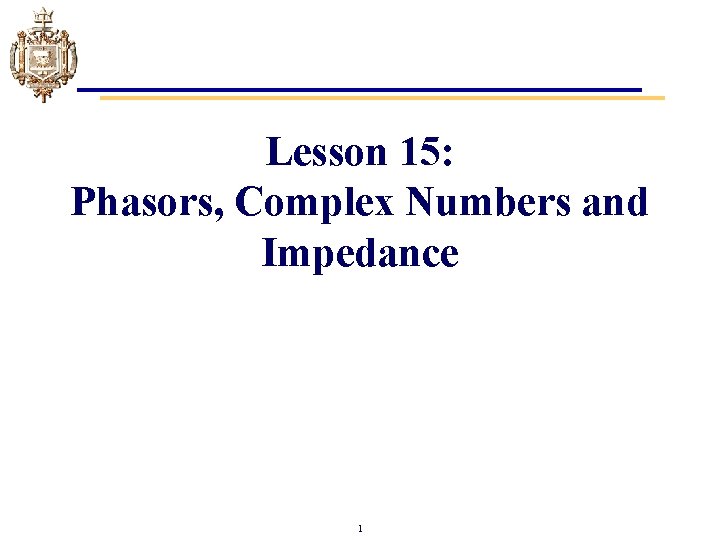 Lesson 15:
Phasors, Complex Numbers and Impedance

1